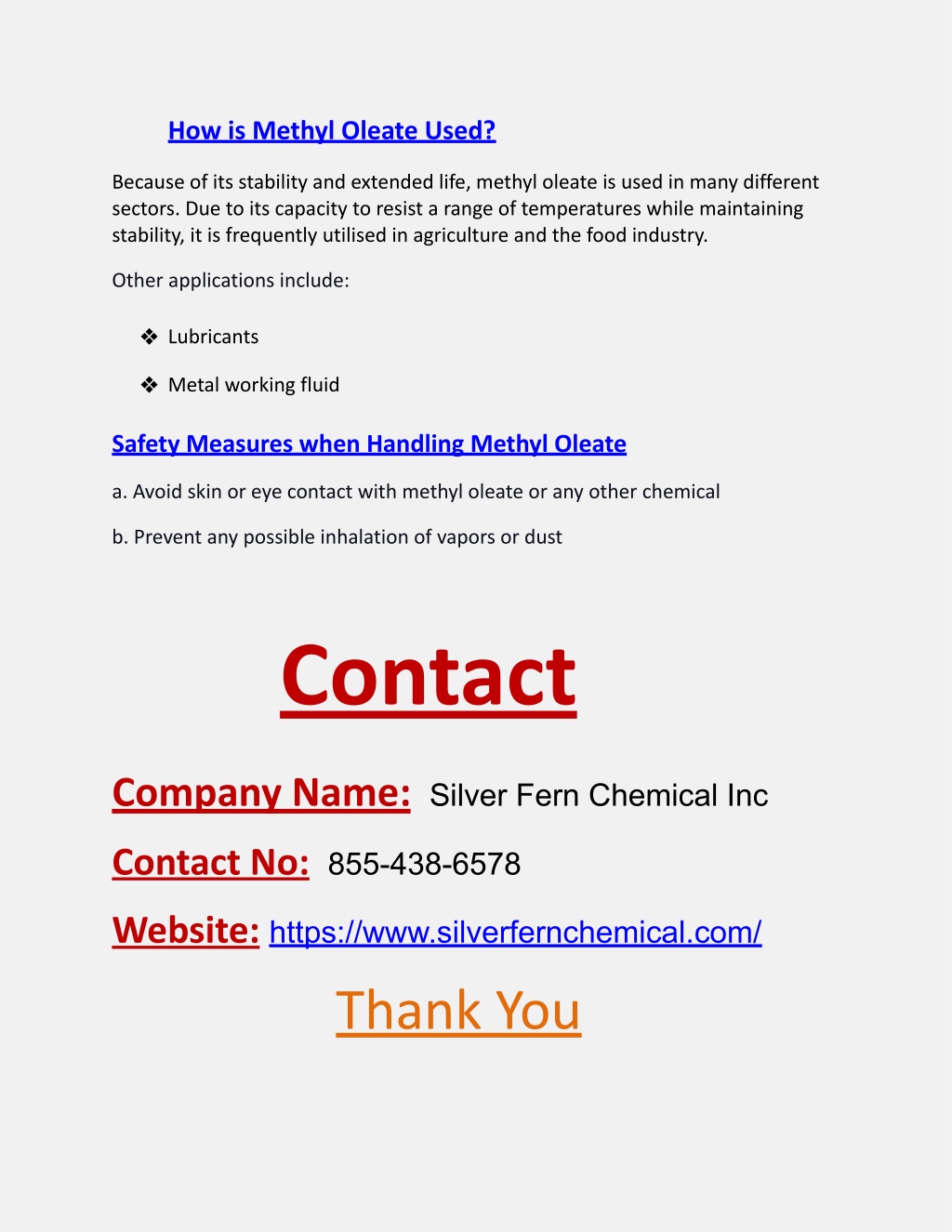 How is Methyl Oleate Used?

Because of its stability and extended life, methyl oleate is used in many different sectors. Due to its capacity to resist a range of temperatures while maintaining stability, it is frequently utilised in agriculture and the food industry.

Other applications include:

❖ Lubricants

❖ Metal working fluid

Safety Measures when Handling Methyl Oleate

a. Avoid skin or eye contact with methyl oleate or any other chemical

b. Prevent any possible inhalation of vapors or dust

Contact

Company Name: Silver Fern Chemical Inc

Contact No: 855-438-6578

Website: https://www.silverfernchemical.com/

Thank You